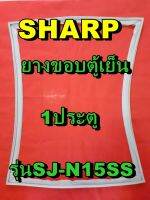 SHARP

ยางขอบตู้เย็น

1ประตู

รุ่นSJ-N15SS